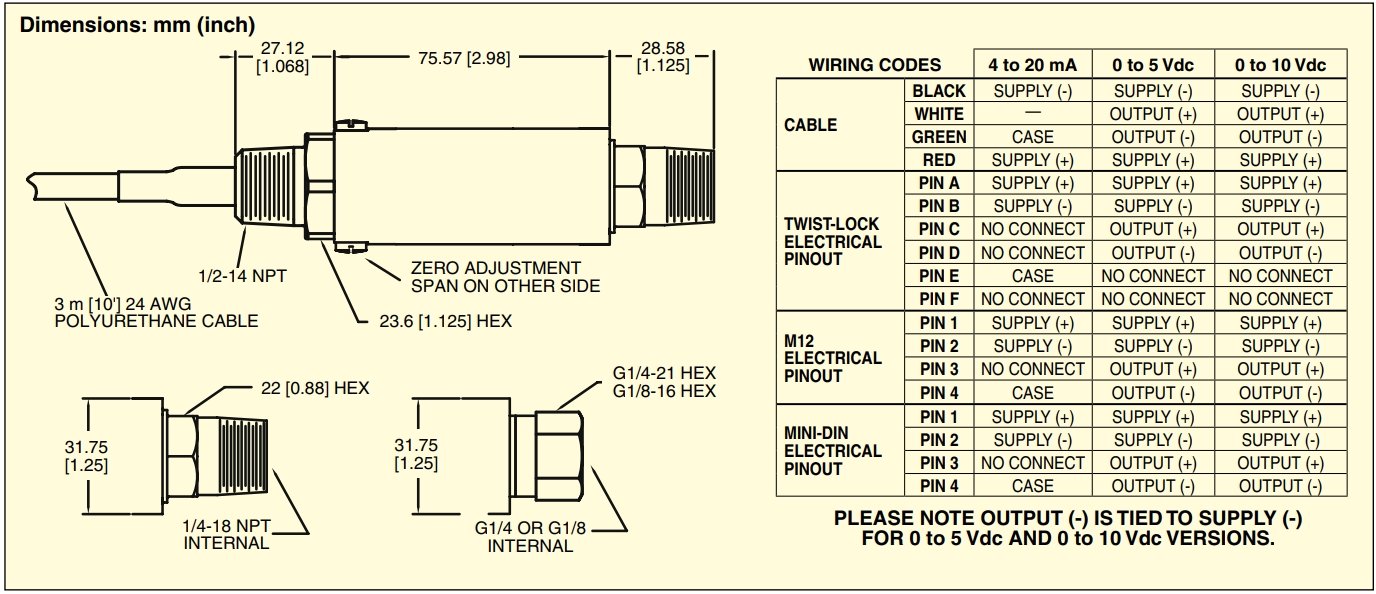 Dimensions: mm (inch)

27.12 [1.068]

75.57 [2.98]

28.58 [1.125]

1/2-14 NPT

ZERO ADJUSTMENT
SPAN ON OTHER SIDE

3 m [10'] 24 AWG
POLYURETHANE CABLE

23.6 [1.125] HEX

22 [0.88] HEX

31.75 [1.25]

1/4-18 NPT
INTERNAL

G1/4-21 HEX
G1/8-16 HEX

31.75 [1.25]

G1/4 OR G1/8
INTERNAL

| WIRING CODES | | 4 to 20 mA | 0 to 5 Vdc | 0 to 10 Vdc |
|---|---|---|---|---|
| CABLE | BLACK | SUPPLY (-) | SUPPLY (-) | SUPPLY (-) |
| | WHITE | — | OUTPUT (+) | OUTPUT (+) |
| | GREEN | CASE | OUTPUT (-) | OUTPUT (-) |
| | RED | SUPPLY (+) | SUPPLY (+) | SUPPLY (+) |
| TWIST-LOCK ELECTRICAL PINOUT | PIN A | SUPPLY (+) | SUPPLY (+) | SUPPLY (+) |
| | PIN B | SUPPLY (-) | SUPPLY (-) | SUPPLY (-) |
| | PIN C | NO CONNECT | OUTPUT (+) | OUTPUT (+) |
| | PIN D | NO CONNECT | OUTPUT (-) | OUTPUT (-) |
| | PIN E | CASE | NO CONNECT | NO CONNECT |
| | PIN F | NO CONNECT | NO CONNECT | NO CONNECT |
| M12 ELECTRICAL PINOUT | PIN 1 | SUPPLY (+) | SUPPLY (+) | SUPPLY (+) |
| | PIN 2 | SUPPLY (-) | SUPPLY (-) | SUPPLY (-) |
| | PIN 3 | NO CONNECT | OUTPUT (+) | OUTPUT (+) |
| | PIN 4 | CASE | OUTPUT (-) | OUTPUT (-) |
| MINI-DIN ELECTRICAL PINOUT | PIN 1 | SUPPLY (+) | SUPPLY (+) | SUPPLY (+) |
| | PIN 2 | SUPPLY (-) | SUPPLY (-) | SUPPLY (-) |
| | PIN 3 | NO CONNECT | OUTPUT (+) | OUTPUT (+) |
| | PIN 4 | CASE | OUTPUT (-) | OUTPUT (-) |

PLEASE NOTE OUTPUT (-) IS TIED TO SUPPLY (-)
FOR 0 to 5 Vdc AND 0 to 10 Vdc VERSIONS.